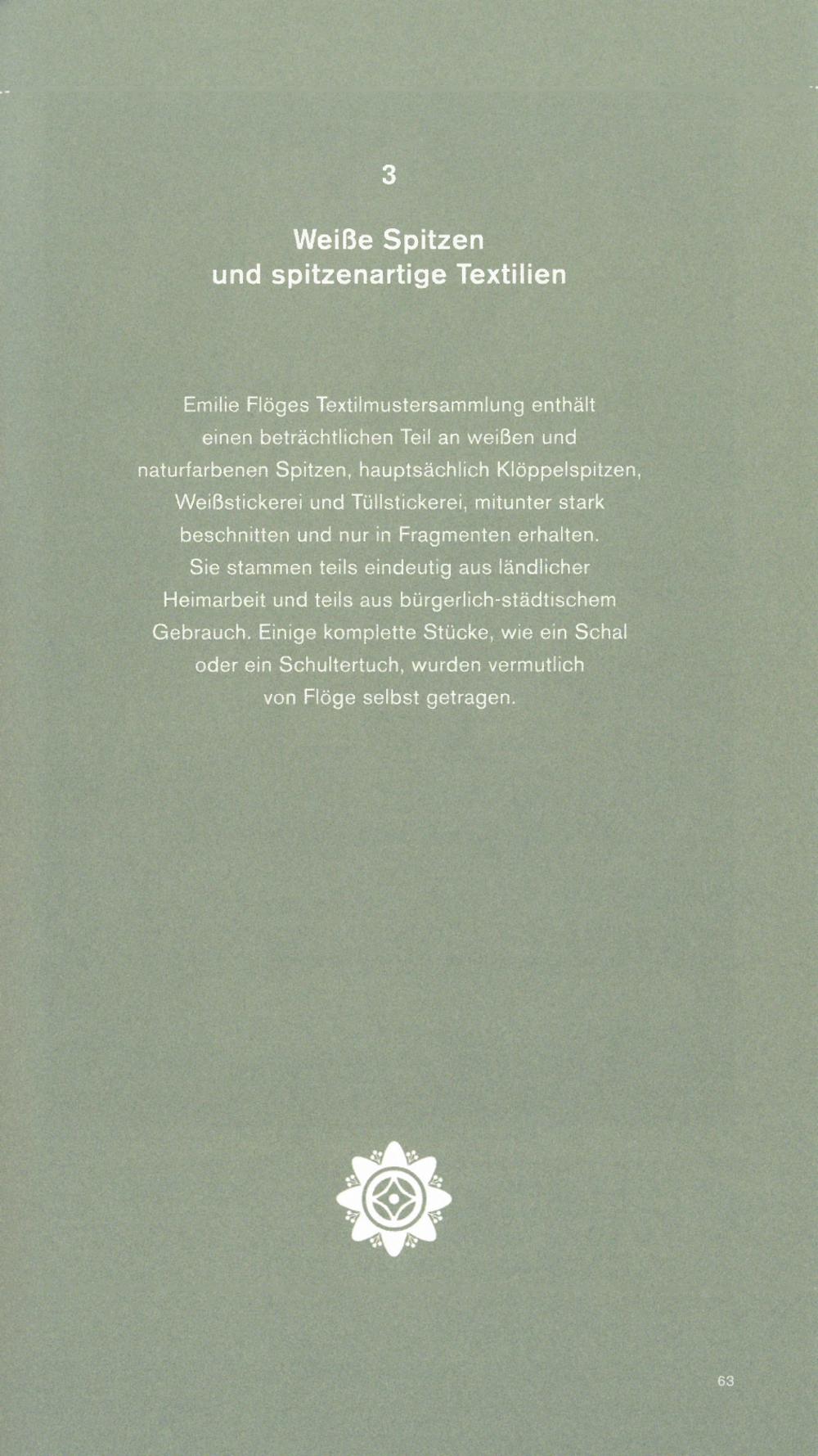 3

Weiße Spitzen
und spitzenartige Textilien

Emilie Flöges Textilmustersammlung enthält einen beträchtlichen Teil an weißen und naturfarbenen Spitzen, hauptsächlich Klöppelspitzen, Weißstickerei und Tüllstickerei, mitunter stark beschnitten und nur in Fragmenten erhalten. Sie stammen teils eindeutig aus ländlicher Heimarbeit und teils aus bürgerlich-städtischem Gebrauch. Einige komplette Stücke, wie ein Schal oder ein Schultertuch, wurden vermutlich von Flöge selbst getragen.

63